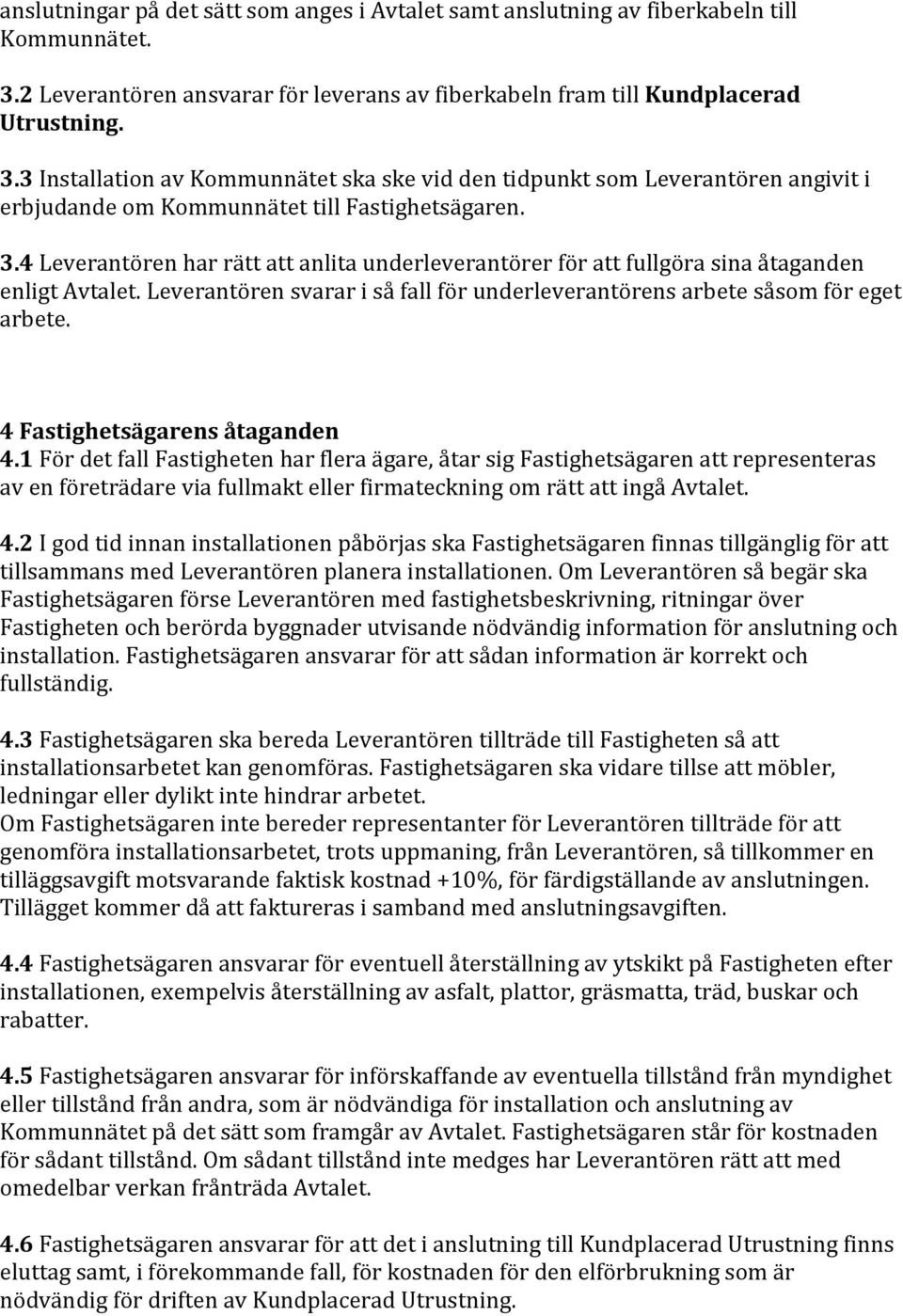 anslutningar på det sätt som anges i Avtalet samt anslutning av fiberkabeln till Kommunnätet.

3.2 Leverantören ansvarar för leverans av fiberkabeln fram till Kundplacerad Utrustning.

3.3 Installation av Kommunnätet ska ske vid den tidpunkt som Leverantören angivit i erbjudande om Kommunnätet till Fastighetsägaren.

3.4 Leverantören har rätt att anlita underleverantörer för att fullgöra sina åtaganden enligt Avtalet. Leverantören svarar i så fall för underleverantörens arbete såsom för eget arbete.

4 Fastighetsägarens åtaganden
4.1 För det fall Fastigheten har flera ägare, åtar sig Fastighetsägaren att representeras av en företrädare via fullmakt eller firmateckning om rätt att ingå Avtalet.

4.2 I god tid innan installationen påbörjas ska Fastighetsägaren finnas tillgänglig för att tillsammans med Leverantören planera installationen. Om Leverantören så begär ska Fastighetsägaren förse Leverantören med fastighetsbeskrivning, ritningar över Fastigheten och berörda byggnader utvisande nödvändig information för anslutning och installation. Fastighetsägaren ansvarar för att sådan information är korrekt och fullständig.

4.3 Fastighetsägaren ska bereda Leverantören tillträde till Fastigheten så att installationsarbetet kan genomföras. Fastighetsägaren ska vidare tillse att möbler, ledningar eller dylikt inte hindrar arbetet.
Om Fastighetsägaren inte bereder representanter för Leverantören tillträde för att genomföra installationsarbetet, trots uppmaning, från Leverantören, så tillkommer en tilläggsavgift motsvarande faktisk kostnad +10%, för färdigställande av anslutningen. Tillägget kommer då att faktureras i samband med anslutningsavgiften.

4.4 Fastighetsägaren ansvarar för eventuell återställning av ytskikt på Fastigheten efter installationen, exempelvis återställning av asfalt, plattor, gräsmatta, träd, buskar och rabatter.

4.5 Fastighetsägaren ansvarar för införskaffande av eventuella tillstånd från myndighet eller tillstånd från andra, som är nödvändiga för installation och anslutning av Kommunnätet på det sätt som framgår av Avtalet. Fastighetsägaren står för kostnaden för sådant tillstånd. Om sådant tillstånd inte medges har Leverantören rätt att med omedelbar verkan frånträda Avtalet.

4.6 Fastighetsägaren ansvarar för att det i anslutning till Kundplacerad Utrustning finns eluttag samt, i förekommande fall, för kostnaden för den elförbrukning som är nödvändig för driften av Kundplacerad Utrustning.